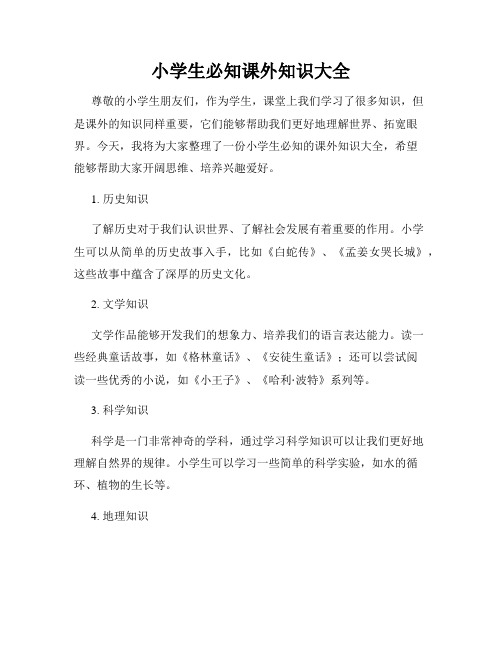 小学生必知课外知识大全

尊敬的小学生朋友们，作为学生，课堂上我们学习了很多知识，但是课外的知识同样重要，它们能够帮助我们更好地理解世界、拓宽眼界。今天，我将为大家整理了一份小学生必知的课外知识大全，希望能够帮助大家开阔思维、培养兴趣爱好。

1. 历史知识

了解历史对于我们认识世界、了解社会发展有着重要的作用。小学生可以从简单的历史故事入手，比如《白蛇传》、《孟姜女哭长城》，这些故事中蕴含了深厚的历史文化。

2. 文学知识

文学作品能够开发我们的想象力、培养我们的语言表达能力。读一些经典童话故事，如《格林童话》、《安徒生童话》；还可以尝试阅读一些优秀的小说，如《小王子》、《哈利·波特》系列等。

3. 科学知识

科学是一门非常神奇的学科，通过学习科学知识可以让我们更好地理解自然界的规律。小学生可以学习一些简单的科学实验，如水的循环、植物的生长等。

4. 地理知识